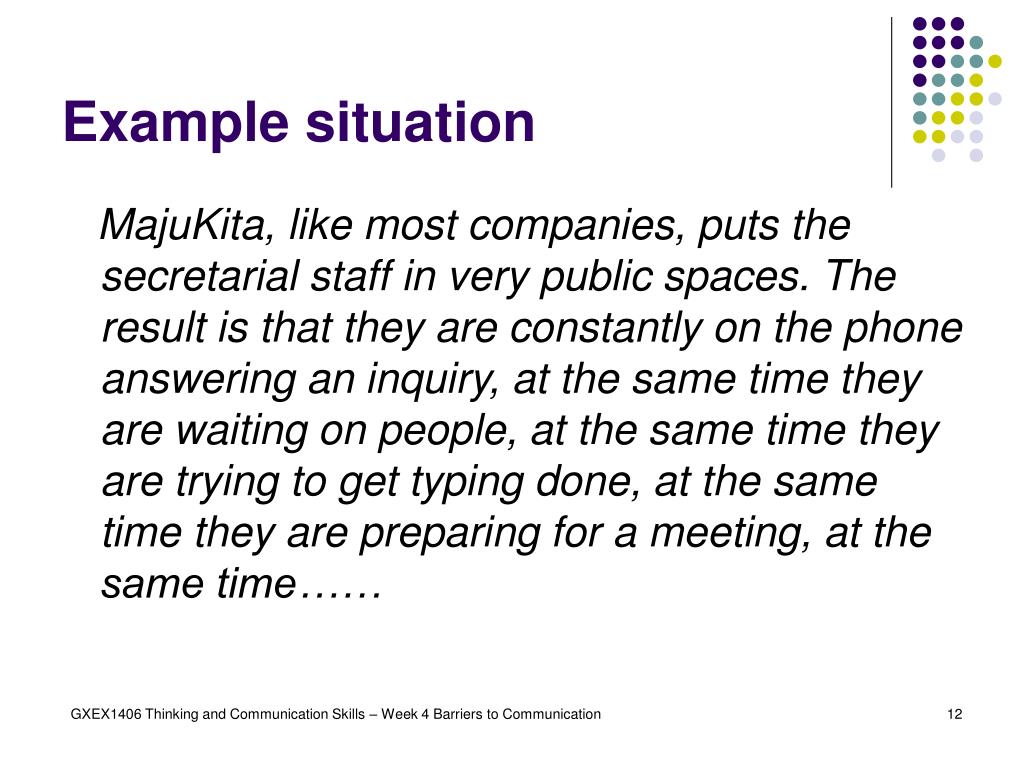 Example situation

MajuKita, like most companies, puts the secretarial staff in very public spaces. The result is that they are constantly on the phone answering an inquiry, at the same time they are waiting on people, at the same time they are trying to get typing done, at the same time they are preparing for a meeting, at the same time……

GXEX1406 Thinking and Communication Skills – Week 4 Barriers to Communication

12